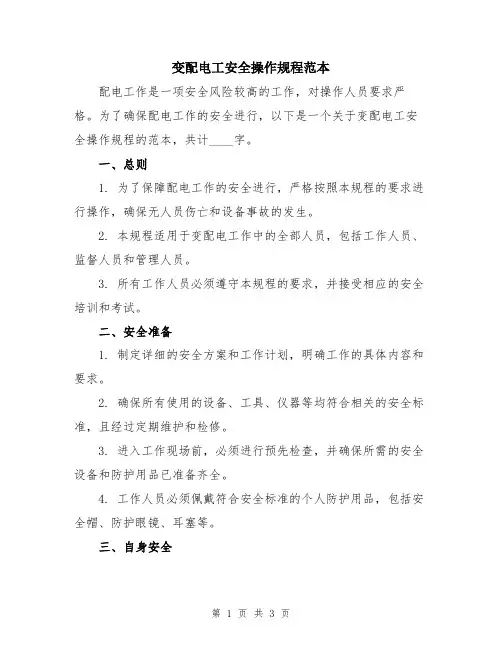 变配电工安全操作规程范本

配电工作是一项安全风险较高的工作，对操作人员要求严格。为了确保配电工作的安全进行，以下是一个关于变配电工安全操作规程的范本，共计____字。

一、总则

1. 为了保障配电工作的安全进行，严格按照本规程的要求进行操作，确保无人员伤亡和设备事故的发生。

2. 本规程适用于变配电工作中的全部人员，包括工作人员、监督人员和管理人员。

3. 所有工作人员必须遵守本规程的要求，并接受相应的安全培训和考试。

二、安全准备

1. 制定详细的安全方案和工作计划，明确工作的具体内容和要求。

2. 确保所有使用的设备、工具、仪器等均符合相关的安全标准，且经过定期维护和检修。

3. 进入工作现场前，必须进行预先检查，并确保所需的安全设备和防护用品已准备齐全。

4. 工作人员必须佩戴符合安全标准的个人防护用品，包括安全帽、防护眼镜、耳塞等。

三、自身安全

第 1 页 共 3 页